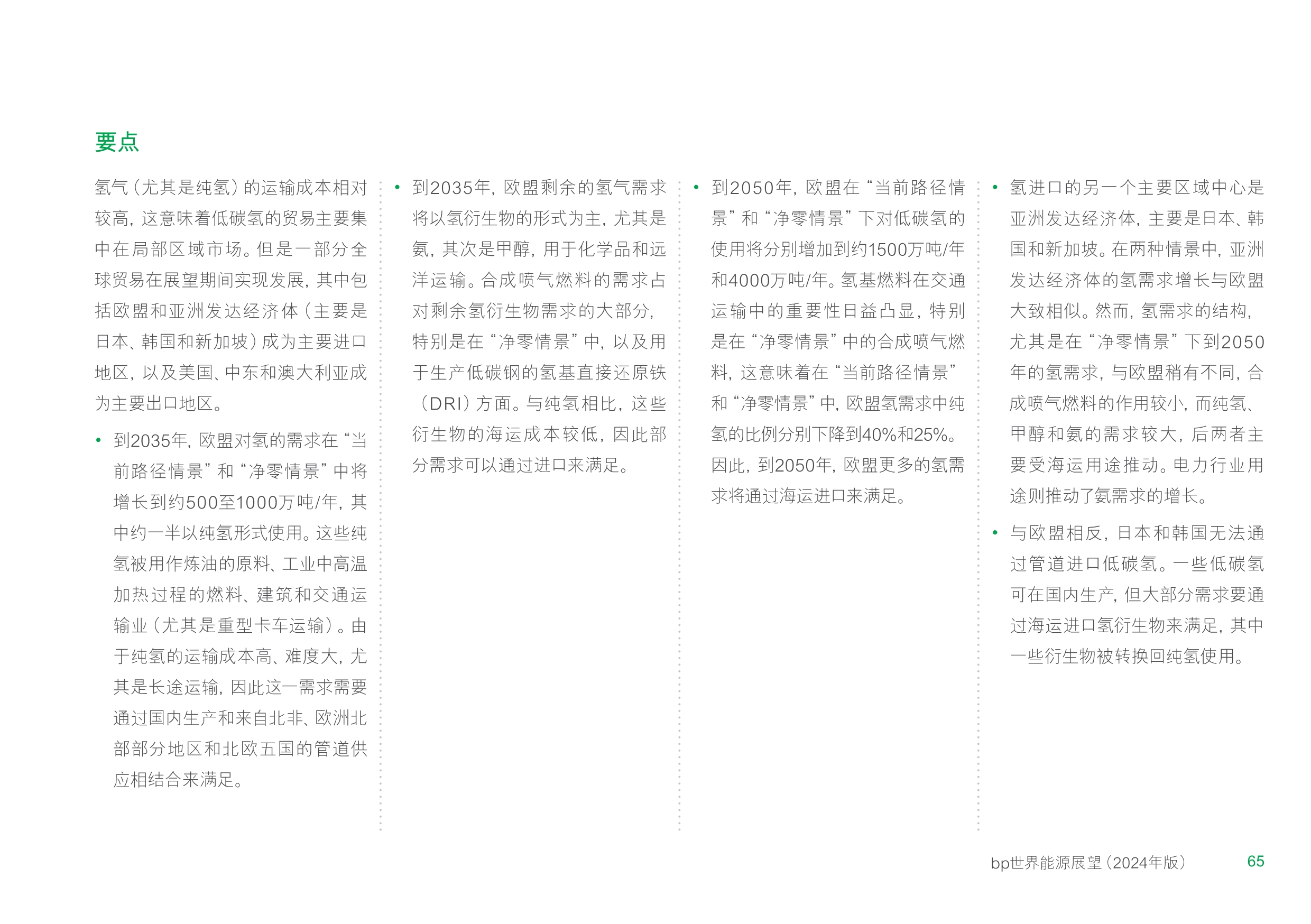 要点

氢气（尤其是纯氢）的运输成本相对较高，这意味着低碳氢的贸易主要集中在局部区域市场。但是一部分全球贸易在展望期间实现发展，其中包括欧盟和亚洲发达经济体（主要是日本、韩国和新加坡）成为主要进口地区，以及美国、中东和澳大利亚成为主要出口地区。

• 到2035年，欧盟对氢的需求在“当前路径情景”和“净零情景”中将增长到约500至1000万吨/年，其中约一半以纯氢形式使用。这些纯氢被用作炼油的原料、工业中高温加热过程的燃料、建筑和交通运输业（尤其是重型卡车运输）。由于纯氢的运输成本高、难度大，尤其是长途运输，因此这一需求需要通过国内生产和来自北非、欧洲北部部分地区和北欧五国的管道供应相结合来满足。

• 到2035年，欧盟剩余的氢气需求将以氢衍生物的形式为主，尤其是氨，其次是甲醇，用于化学品和远洋运输。合成喷气燃料的需求占对剩余氢衍生物需求的大部分，特别是在“净零情景”中，以及用于生产低碳钢的氢基直接还原铁（DRI）方面。与纯氢相比，这些衍生物的海运成本较低，因此部分需求可以通过进口来满足。

• 到2050年，欧盟在“当前路径情景”和“净零情景”下对低碳氢的使用将分别增加到约1500万吨/年和4000万吨/年。氢基燃料在交通运输中的重要性日益凸显，特别是在“净零情景”中的合成喷气燃料，这意味着在“当前路径情景”和“净零情景”中，欧盟氢需求中纯氢的比例分别下降到40%和25%。因此，到2050年，欧盟更多的氢需求将通过海运进口来满足。

• 氢进口的另一个主要区域中心是亚洲发达经济体，主要是日本、韩国和新加坡。在两种情景中，亚洲发达经济体的氢需求增长与欧盟大致相似。然而，氢需求的结构，尤其是在“净零情景”下到2050年的氢需求，与欧盟稍有不同，合成喷气燃料的作用较小，而纯氢、甲醇和氨的需求较大，后两者主要受海运用途推动。电力行业用途则推动了氨需求的增长。

• 与欧盟相反，日本和韩国无法通过管道进口低碳氢。一些低碳氢可在国内生产，但大部分需求要通过海运进口氢衍生物来满足，其中一些衍生物被转换回纯氢使用。

bp世界能源展望（2024年版） 65